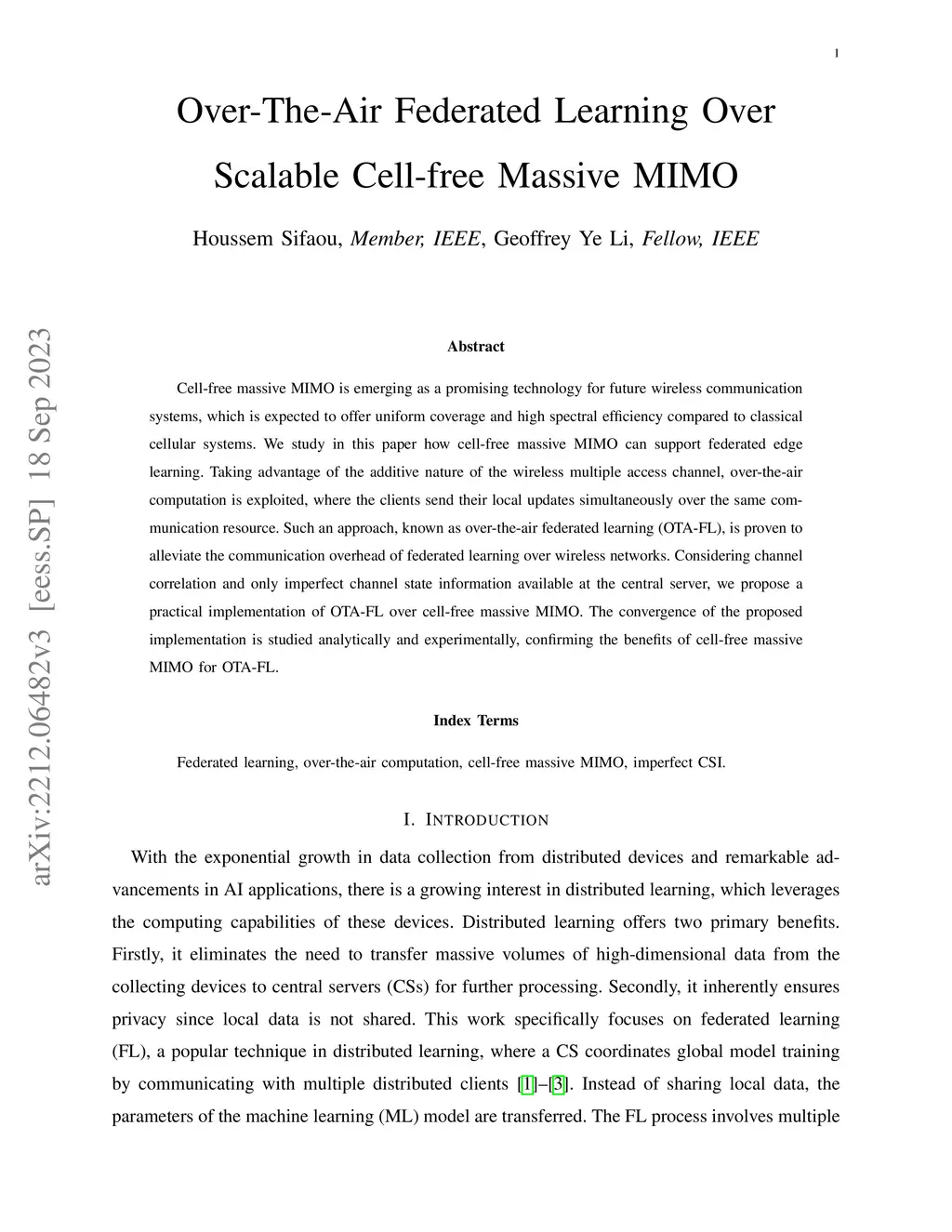 1

Over-The-Air Federated Learning Over Scalable Cell-free Massive MIMO

Houssem Sifaou, Member, IEEE, Geoffrey Ye Li, Fellow, IEEE

arXiv:2212.06482v3 [eess.SP] 18 Sep 2023

Abstract

Cell-free massive MIMO is emerging as a promising technology for future wireless communication systems, which is expected to offer uniform coverage and high spectral efficiency compared to classical cellular systems. We study in this paper how cell-free massive MIMO can support federated edge learning. Taking advantage of the additive nature of the wireless multiple access channel, over-the-air computation is exploited, where the clients send their local updates simultaneously over the same communication resource. Such an approach, known as over-the-air federated learning (OTA-FL), is proven to alleviate the communication overhead of federated learning over wireless networks. Considering channel correlation and only imperfect channel state information available at the central server, we propose a practical implementation of OTA-FL over cell-free massive MIMO. The convergence of the proposed implementation is studied analytically and experimentally, confirming the benefits of cell-free massive MIMO for OTA-FL.

Index Terms

Federated learning, over-the-air computation, cell-free massive MIMO, imperfect CSI.

I. INTRODUCTION

With the exponential growth in data collection from distributed devices and remarkable advancements in AI applications, there is a growing interest in distributed learning, which leverages the computing capabilities of these devices. Distributed learning offers two primary benefits. Firstly, it eliminates the need to transfer massive volumes of high-dimensional data from the collecting devices to central servers (CSs) for further processing. Secondly, it inherently ensures privacy since local data is not shared. This work specifically focuses on federated learning (FL), a popular technique in distributed learning, where a CS coordinates global model training by communicating with multiple distributed clients [1]–[3]. Instead of sharing local data, the parameters of the machine learning (ML) model are transferred. The FL process involves multiple